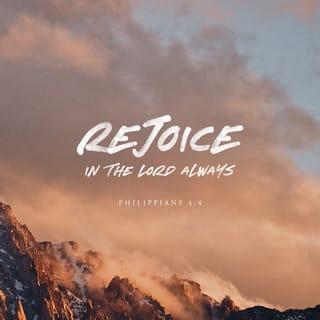 REJOICE
IN THE LORD ALWAYS

PHILIPPIANS 4:4